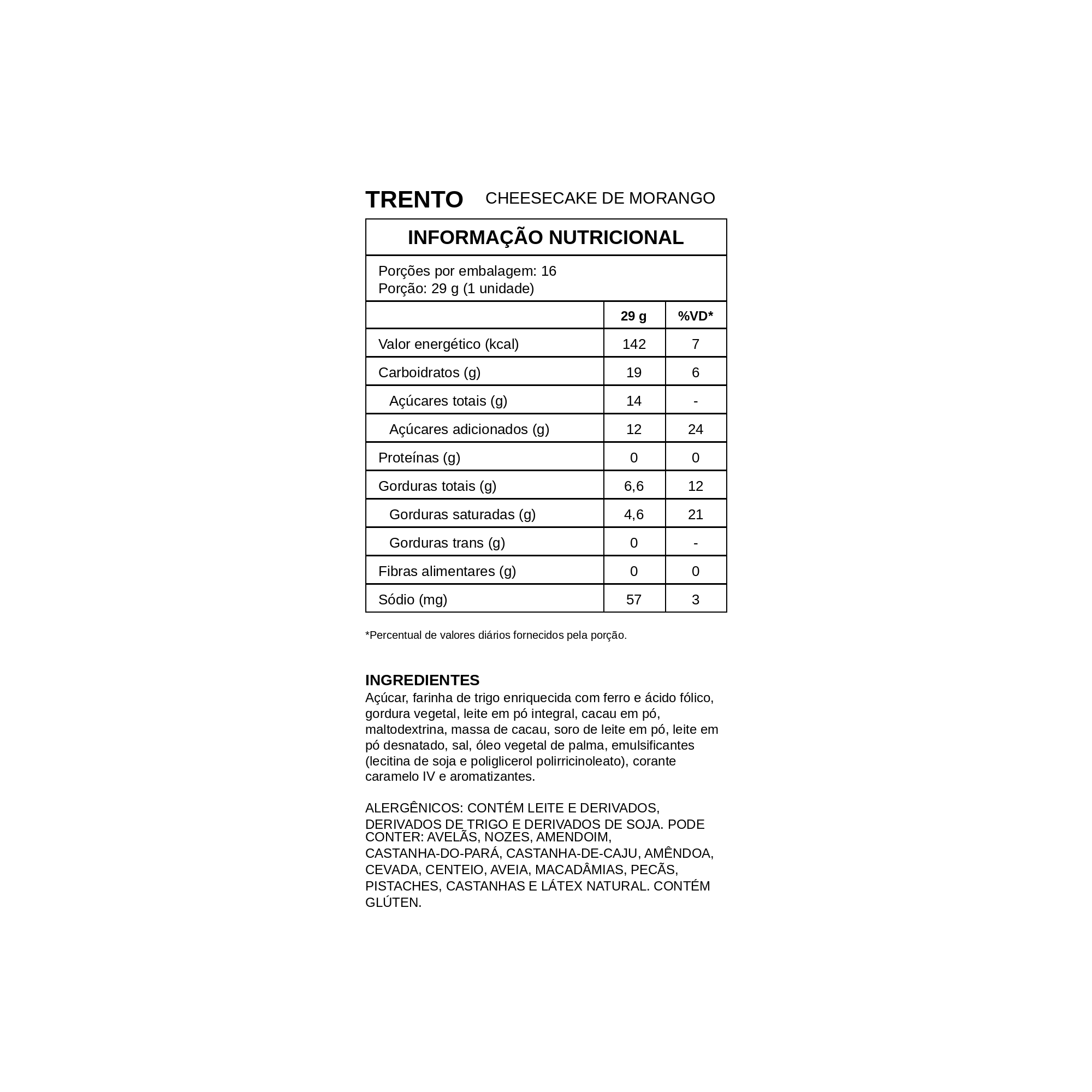 TRENTO CHEESECAKE DE MORANGO

INFORMAÇÃO NUTRICIONAL

Porções por embalagem: 16
Porção: 29 g (1 unidade)

| | 29 g | %VD* |
|---|---|---|
| Valor energético (kcal) | 142 | 7 |
| Carboidratos (g) | 19 | 6 |
| Açúcares totais (g) | 14 | - |
| Açúcares adicionados (g) | 12 | 24 |
| Proteínas (g) | 0 | 0 |
| Gorduras totais (g) | 6,6 | 12 |
| Gorduras saturadas (g) | 4,6 | 21 |
| Gorduras trans (g) | 0 | - |
| Fibras alimentares (g) | 0 | 0 |
| Sódio (mg) | 57 | 3 |

*Percentual de valores diários fornecidos pela porção.

INGREDIENTES
Açúcar, farinha de trigo enriquecida com ferro e ácido fólico, gordura vegetal, leite em pó integral, cacau em pó, maltodextrina, massa de cacau, soro de leite em pó, leite em pó desnatado, sal, óleo vegetal de palma, emulsificantes (lecitina de soja e poliglicerol polirricinoleato), corante caramelo IV e aromatizantes.

ALERGÊNICOS: CONTÉM LEITE E DERIVADOS, DERIVADOS DE TRIGO E DERIVADOS DE SOJA. PODE CONTER: AVELÃS, NOZES, AMENDOIM, CASTANHA-DO-PARÁ, CASTANHA-DE-CAJU, AMÊNDOA, CEVADA, CENTEIO, AVEIA, MACADÂMIAS, PECÃS, PISTACHES, CASTANHAS E LÁTEX NATURAL. CONTÉM GLÚTEN.